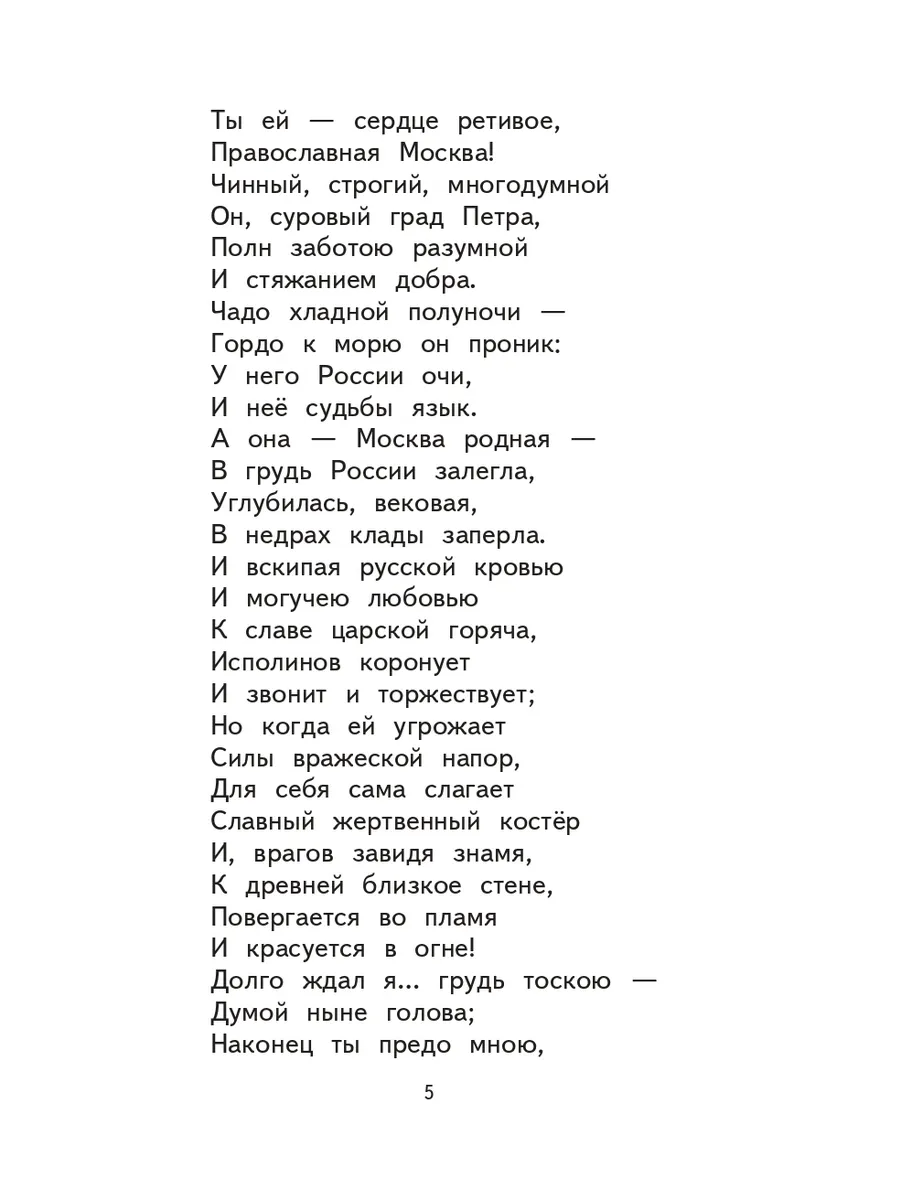 Ты ей — сердце ретивое,
Православная Москва!
Чинный, строгий, многодумной
Он, суровый град Петра,
Полн заботою разумной
И стяжанием добра.
Чадо хладной полуночи —
Гордо к морю он проник:
У него России очи,
И неё судьбы язык.
А она — Москва родная —
В грудь России залегла,
Углубилась, вековая,
В недрах клады заперла.
И вскипая русской кровью
И могучею любовью
К славе царской горяча,
Исполинов коронует
И звонит и торжествует;
Но когда ей угрожает
Силы вражеской напор,
Для себя сама слагает
Славный жертвенный костёр
И, врагов завидя знамя,
К древней близкое стене,
Повергается во пламя
И красуется в огне!
Долго ждал я... грудь тоскою —
Думой ныне голова;
Наконец ты предо мною,

5